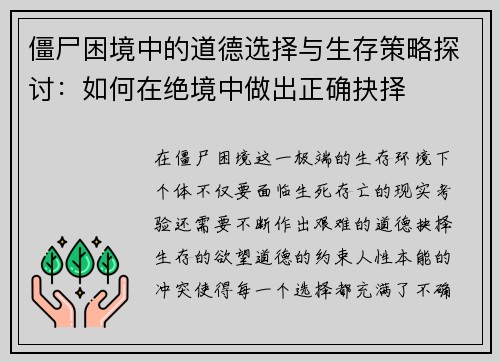 僵尸困境中的道德选择与生存策略探讨：如何在绝境中做出正确抉择

在僵尸困境这一极端的生存环境下个体不仅要面临生死存亡的现实考验还需要不断作出艰难的道德抉择生存的欲望道德的约束人性本能的冲突使得每一个选择都充满了不确